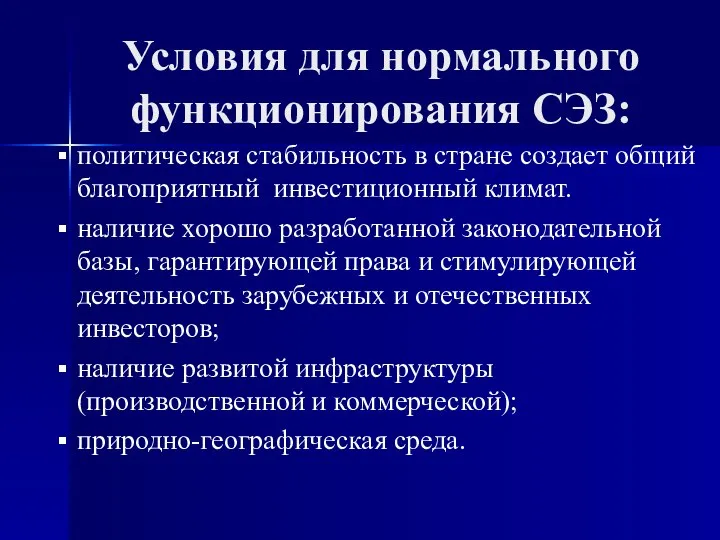 Условия для нормального функционирования СЭЗ:

▪ политическая стабильность в стране создает общий благоприятный инвестиционный климат.

▪ наличие хорошо разработанной законодательной базы, гарантирующей права и стимулирующей деятельность зарубежных и отечественных инвесторов;

▪ наличие развитой инфраструктуры (производственной и коммерческой);

▪ природно-географическая среда.